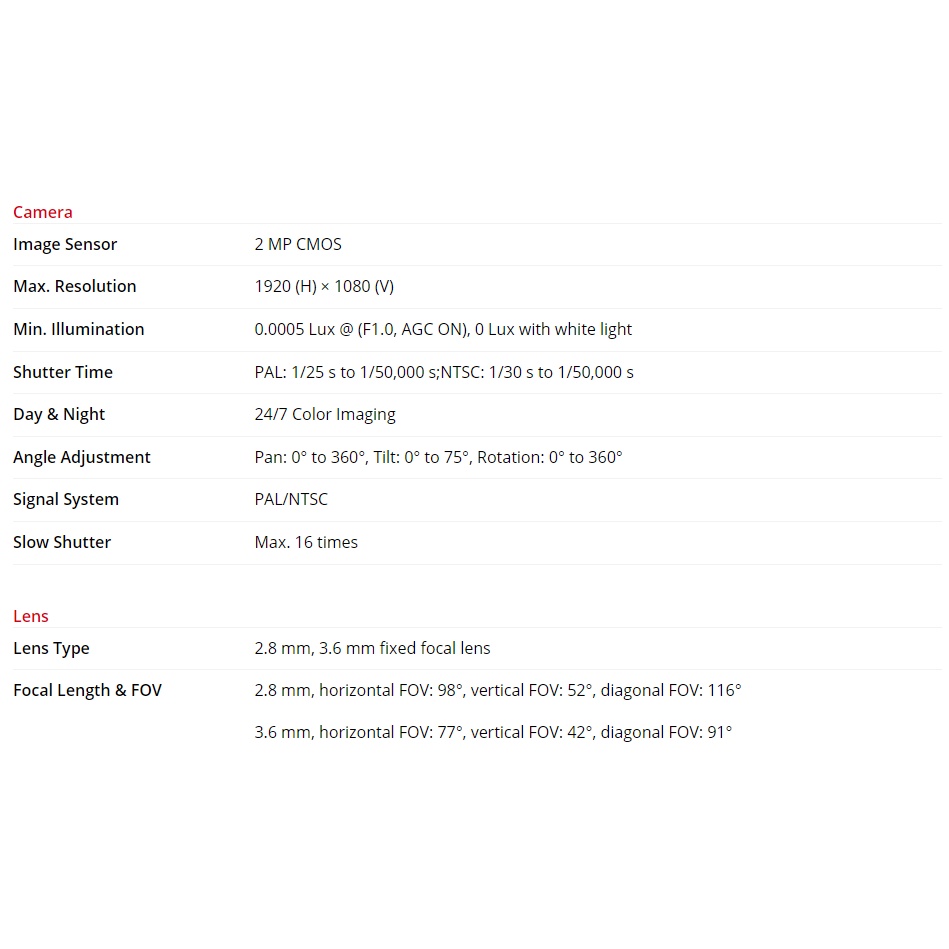 Camera

| | |
|---|---|
| Image Sensor | 2 MP CMOS |
| Max. Resolution | 1920 (H) × 1080 (V) |
| Min. Illumination | 0.0005 Lux @ (F1.0, AGC ON), 0 Lux with white light |
| Shutter Time | PAL: 1/25 s to 1/50,000 s;NTSC: 1/30 s to 1/50,000 s |
| Day & Night | 24/7 Color Imaging |
| Angle Adjustment | Pan: 0° to 360°, Tilt: 0° to 75°, Rotation: 0° to 360° |
| Signal System | PAL/NTSC |
| Slow Shutter | Max. 16 times |

Lens

| | |
|---|---|
| Lens Type | 2.8 mm, 3.6 mm fixed focal lens |
| Focal Length & FOV | 2.8 mm, horizontal FOV: 98°, vertical FOV: 52°, diagonal FOV: 116° |
| | 3.6 mm, horizontal FOV: 77°, vertical FOV: 42°, diagonal FOV: 91° |